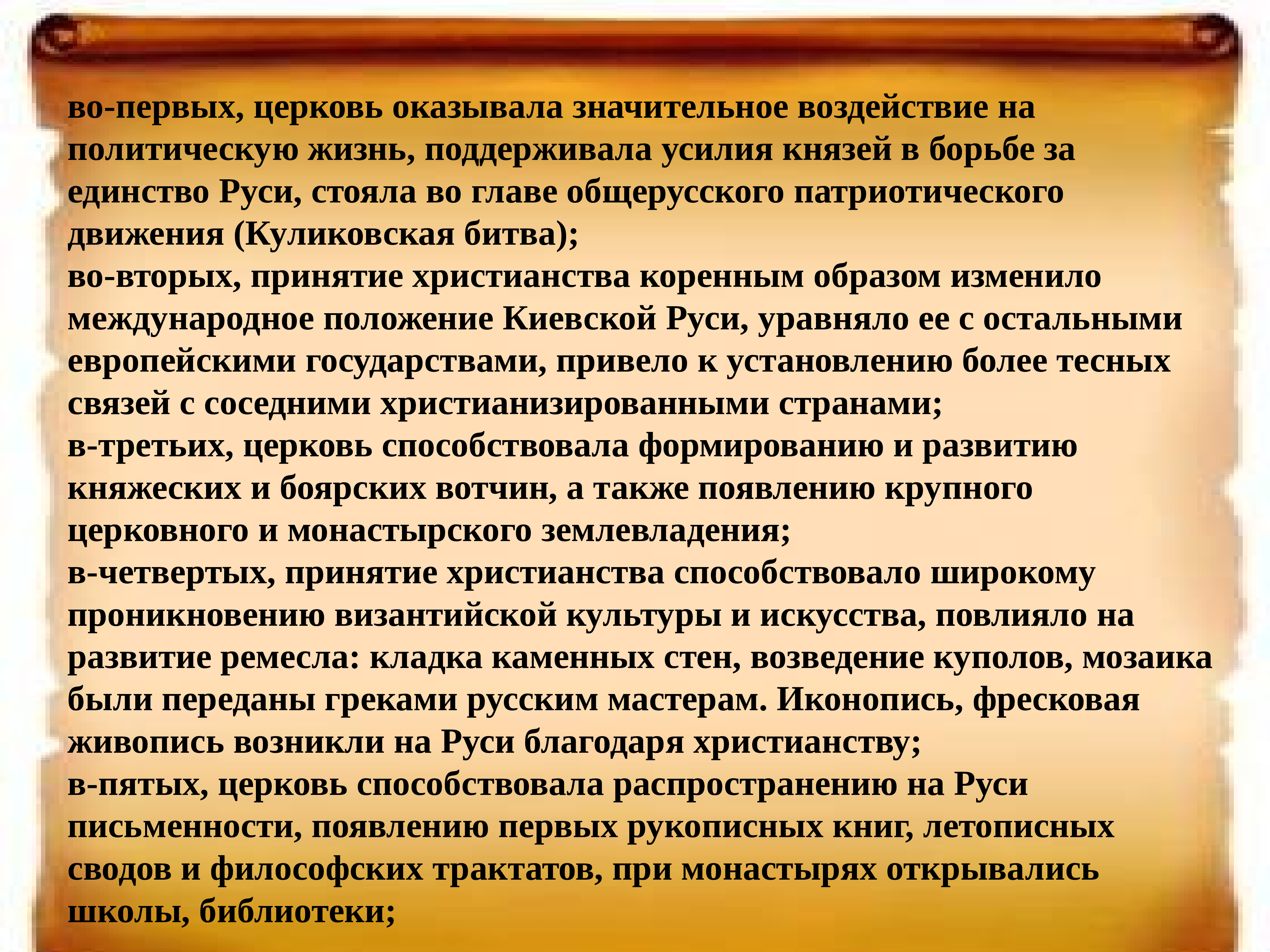 во-первых, церковь оказывала значительное воздействие на политическую жизнь, поддерживала усилия князей в борьбе за единство Руси, стояла во главе общерусского патриотического движения (Куликовская битва);
во-вторых, принятие христианства коренным образом изменило международное положение Киевской Руси, уравняло ее с остальными европейскими государствами, привело к установлению более тесных связей с соседними христианизированными странами;
в-третьих, церковь способствовала формированию и развитию княжеских и боярских вотчин, а также появлению крупного церковного и монастырского землевладения;
в-четвертых, принятие христианства способствовало широкому проникновению византийской культуры и искусства, повлияло на развитие ремесла: кладка каменных стен, возведение куполов, мозаика были переданы греками русским мастерам. Иконопись, фресковая живопись возникли на Руси благодаря христианству;
в-пятых, церковь способствовала распространению на Руси письменности, появлению первых рукописных книг, летописных сводов и философских трактатов, при монастырях открывались школы, библиотеки;